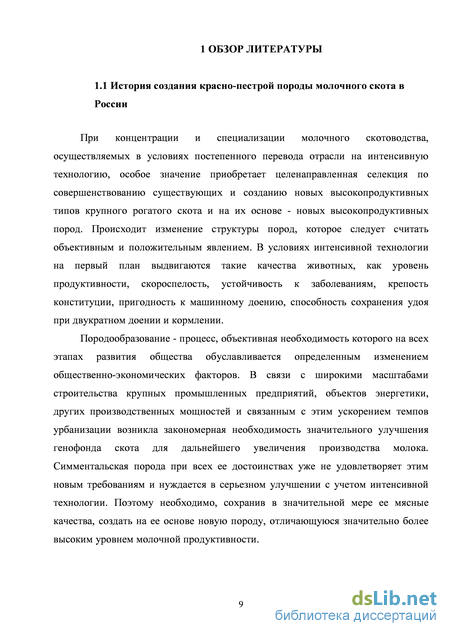 1 ОБЗОР ЛИТЕРАТУРЫ

1.1 История создания красно-пестрой породы молочного скота в России

При концентрации и специализации молочного скотоводства, осуществляемых в условиях постепенного перевода отрасли на интенсивную технологию, особое значение приобретает целенаправленная селекция по совершенствованию существующих и созданию новых высокопродуктивных типов крупного рогатого скота и на их основе - новых высокопродуктивных пород. Происходит изменение структуры пород, которое следует считать объективным и положительным явлением. В условиях интенсивной технологии на первый план выдвигаются такие качества животных, как уровень продуктивности, скороспелость, устойчивость к заболеваниям, крепость конституции, пригодность к машинному доению, способность сохранения удоя при двукратном доении и кормлении.

Породообразование - процесс, объективная необходимость которого на всех этапах развития общества обуславливается определенным изменением общественно-экономических факторов. В связи с широкими масштабами строительства крупных промышленных предприятий, объектов энергетики, других производственных мощностей и связанным с этим ускорением темпов урбанизации возникла закономерная необходимость значительного улучшения генофонда скота для дальнейшего увеличения производства молока. Симментальская порода при всех ее достоинствах уже не удовлетворяет этим новым требованиям и нуждается в серьезном улучшении с учетом интенсивной технологии. Поэтому необходимо, сохранив в значительной мере ее мясные качества, создать на ее основе новую породу, отличающуюся значительно более высоким уровнем молочной продуктивности.

9

dsLib.net
библиотека диссертаций